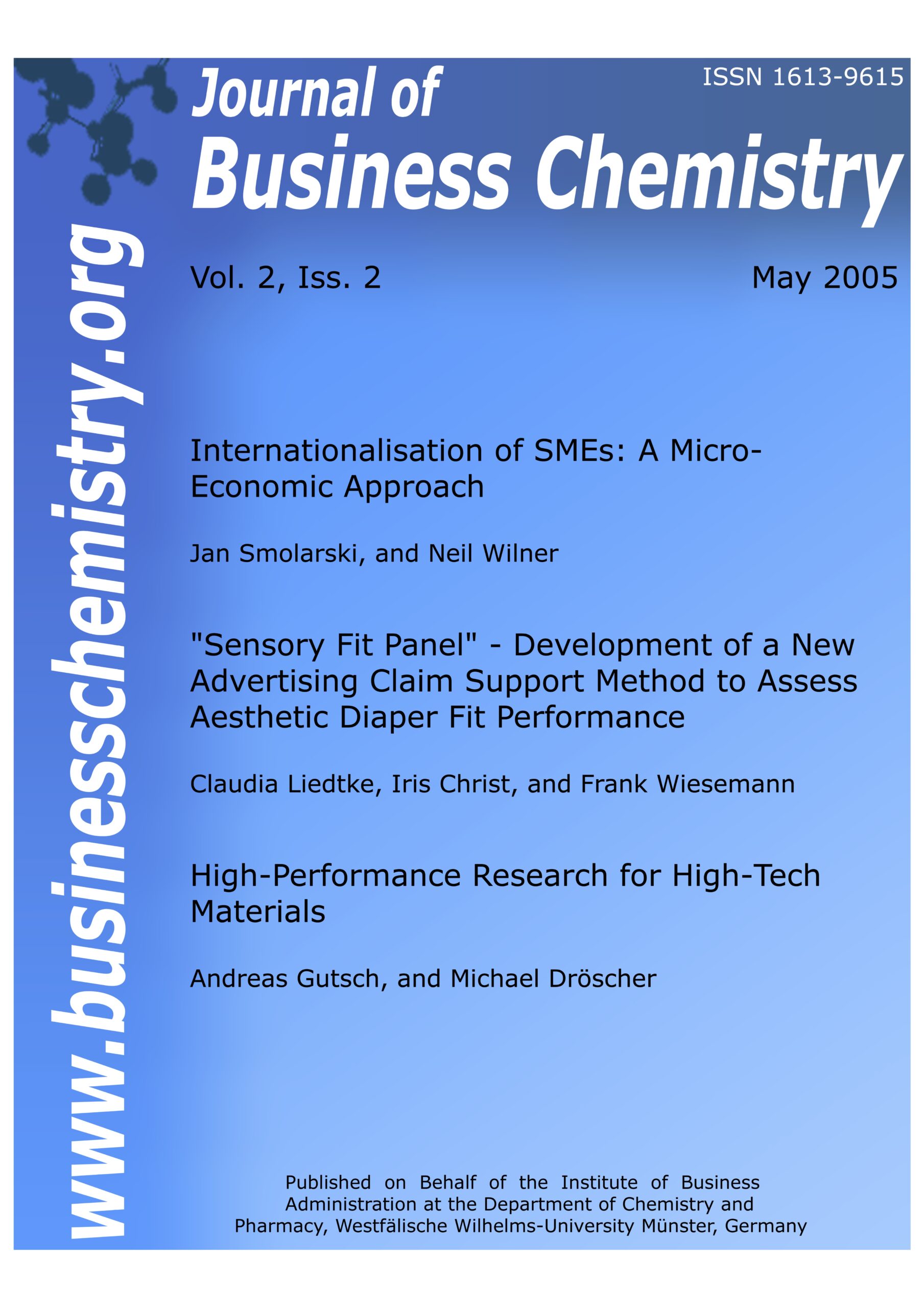 ISSN 1613-9615

Journal of
Business Chemistry

www.businesschemistry.org

Vol. 2, Iss. 2

May 2005

Internationalisation of SMEs: A Micro-Economic Approach

Jan Smolarski, and Neil Wilner

"Sensory Fit Panel" - Development of a New Advertising Claim Support Method to Assess Aesthetic Diaper Fit Performance

Claudia Liedtke, Iris Christ, and Frank Wiesemann

High-Performance Research for High-Tech Materials

Andreas Gutsch, and Michael Dröscher

Published on Behalf of the Institute of Business Administration at the Department of Chemistry and Pharmacy, Westfälische Wilhelms-University Münster, Germany